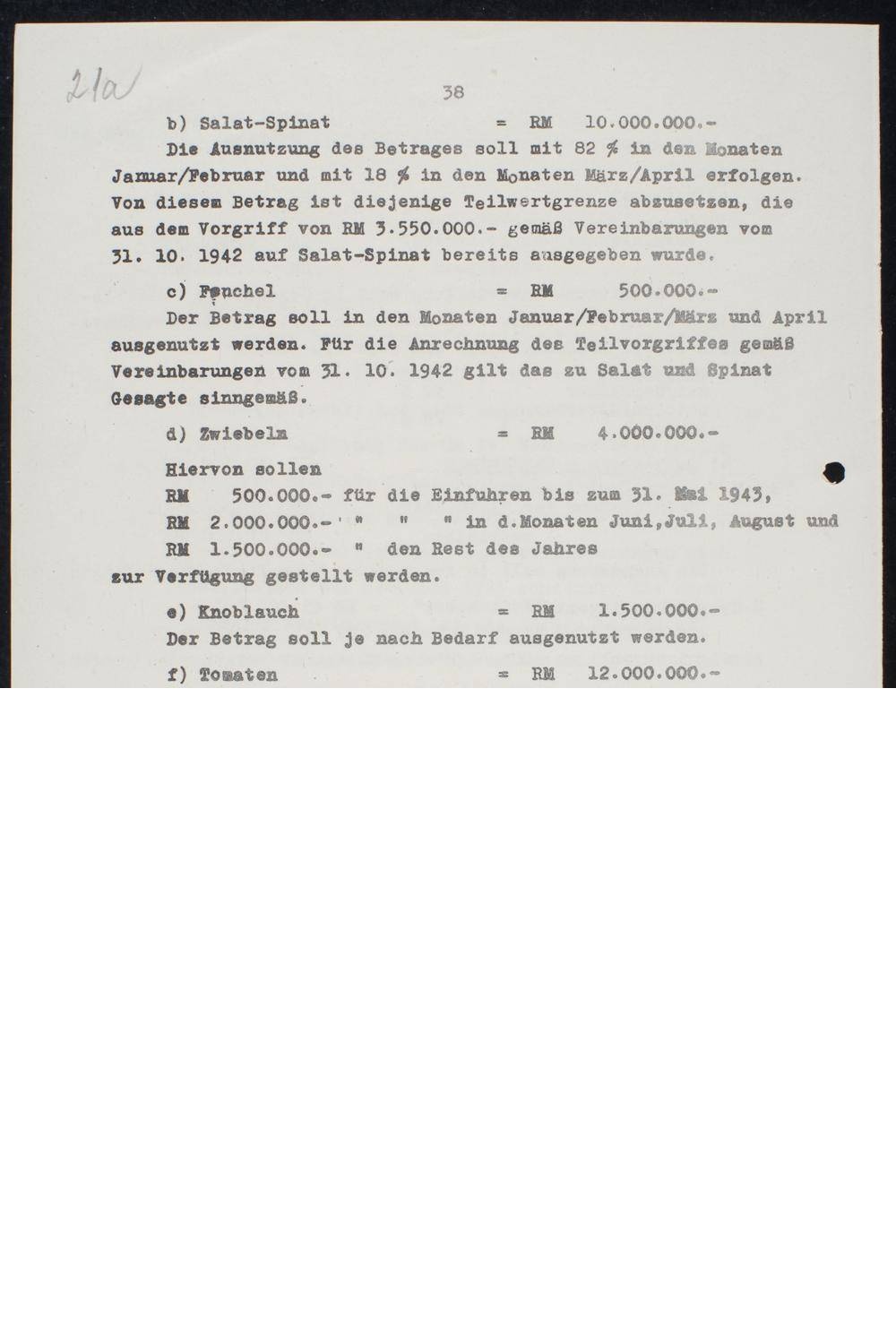 21a

38

b) Salat-Spinat = RM 10.000.000.-

Die Ausnutzung des Betrages soll mit 82 % in den Monaten Januar/Februar und mit 18 % in den Monaten März/April erfolgen. Von diesem Betrag ist diejenige Teilwertgrenze abzusetzen, die aus dem Vorgriff von RM 3.550.000.- gemäß Vereinbarungen vom 31. 10. 1942 auf Salat-Spinat bereits ausgegeben wurde.

c) Fenchel = RM 500.000.-

Der Betrag soll in den Monaten Januar/Februar/März und April ausgenutzt werden. Für die Anrechnung des Teilvorgriffes gemäß Vereinbarungen vom 31. 10. 1942 gilt das zu Salat und Spinat Gesagte sinngemäß.

d) Zwiebeln = RM 4.000.000.-

Hiervon sollen

RM 500.000.- für die Einfuhren bis zum 31. Mai 1943,

RM 2.000.000.- " " " in d.Monaten Juni,Juli, August und

RM 1.500.000.- " den Rest des Jahres

zur Verfügung gestellt werden.

e) Knoblauch = RM 1.500.000.-

Der Betrag soll je nach Bedarf ausgenutzt werden.

f) Tomaten = RM 12.000.000.-